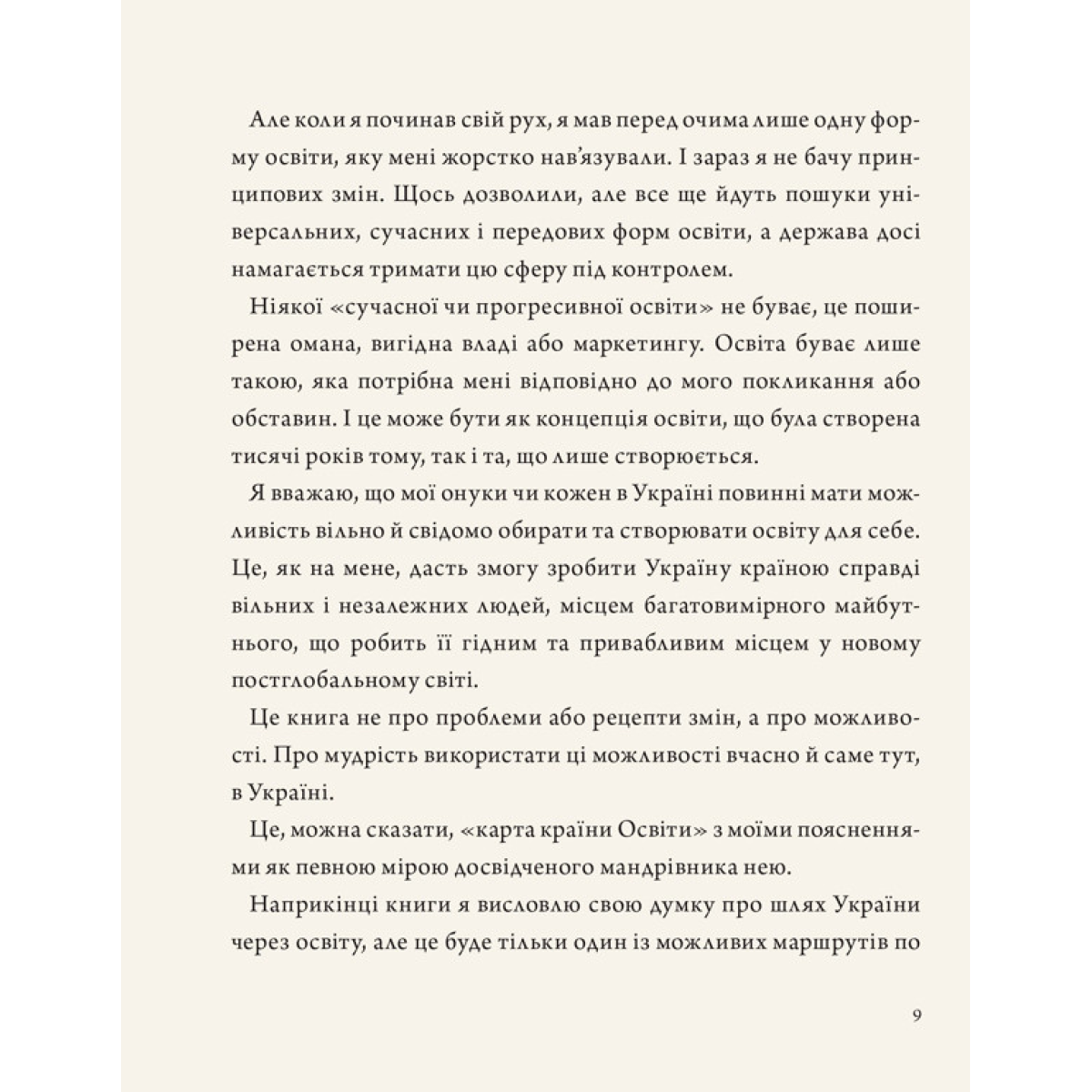 Але коли я починав свій рух, я мав перед очима лише одну форму освіти, яку мені жорстко нав'язували. І зараз я не бачу принципових змін. Щось дозволили, але все ще йдуть пошуки універсальних, сучасних і передових форм освіти, а держава досі намагається тримати цю сферу під контролем.

Ніякої «сучасної чи прогресивної освіти» не буває, це поширена омана, вигідна владі або маркетингу. Освіта буває лише такою, яка потрібна мені відповідно до мого покликання або обставин. І це може бути як концепція освіти, що була створена тисячі років тому, так і та, що лише створюється.

Я вважаю, що мої онуки чи кожен в Україні повинні мати можливість вільно й свідомо обирати та створювати освіту для себе. Це, як на мене, дасть змогу зробити Україну країною справді вільних і незалежних людей, місцем багатовимірного майбутнього, що робить її гідним та привабливим місцем у новому постглобальному світі.

Це книга не про проблеми або рецепти змін, а про можливості. Про мудрість використати ці можливості вчасно й саме тут, в Україні.

Це, можна сказати, «карта країни Освіти» з моїми поясненнями як певною мірою досвідченого мандрівника нею.

Наприкінці книги я висловлю свою думку про шлях України через освіту, але це буде тільки один із можливих маршрутів по

9